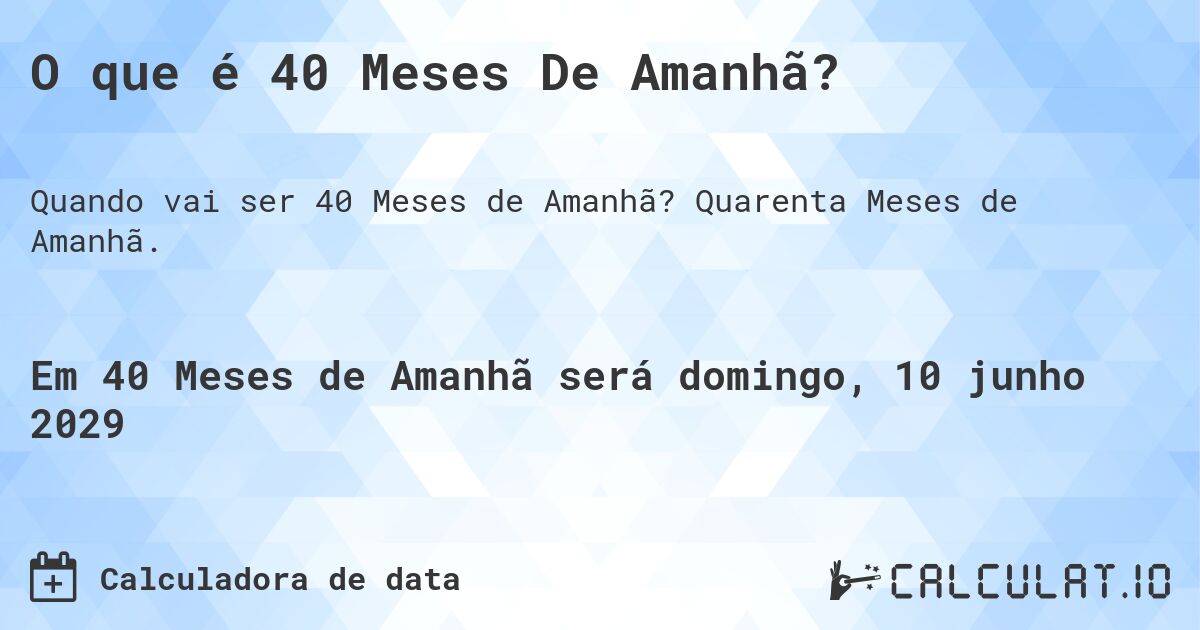 O que é 40 Meses De Amanhã?

Quando vai ser 40 Meses de Amanhã? Quarenta Meses de Amanhã.

Em 40 Meses de Amanhã será domingo, 10 junho 2029

Calculadora de data

CALCULAT.IO